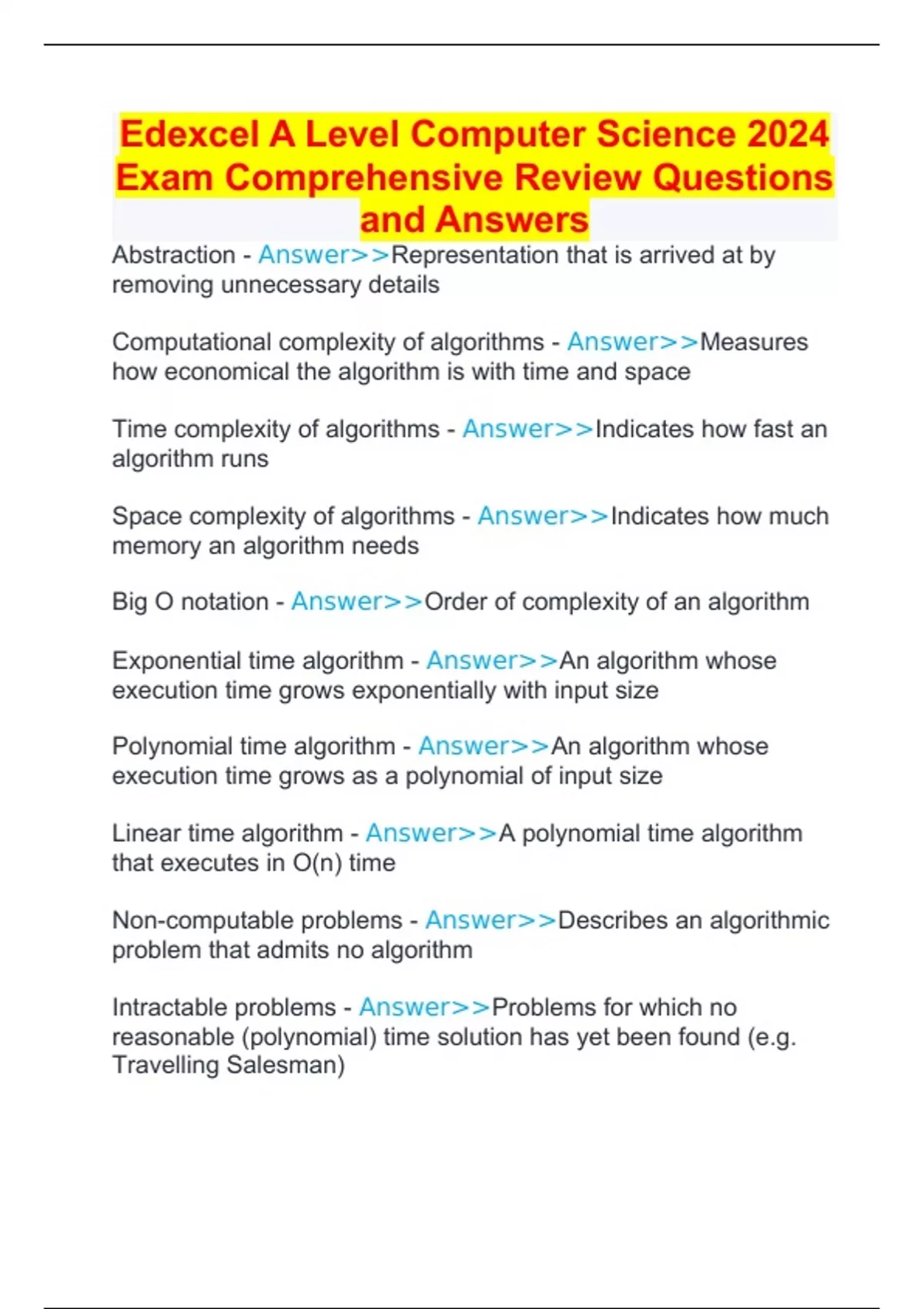 Edexcel A Level Computer Science 2024 Exam Comprehensive Review Questions and Answers

Abstraction - Answer>>Representation that is arrived at by removing unnecessary details

Computational complexity of algorithms - Answer>>Measures how economical the algorithm is with time and space

Time complexity of algorithms - Answer>>Indicates how fast an algorithm runs

Space complexity of algorithms - Answer>>Indicates how much memory an algorithm needs

Big O notation - Answer>>Order of complexity of an algorithm

Exponential time algorithm - Answer>>An algorithm whose execution time grows exponentially with input size

Polynomial time algorithm - Answer>>An algorithm whose execution time grows as a polynomial of input size

Linear time algorithm - Answer>>A polynomial time algorithm that executes in O(n) time

Non-computable problems - Answer>>Describes an algorithmic problem that admits no algorithm

Intractable problems - Answer>>Problems for which no reasonable (polynomial) time solution has yet been found (e.g. Travelling Salesman)